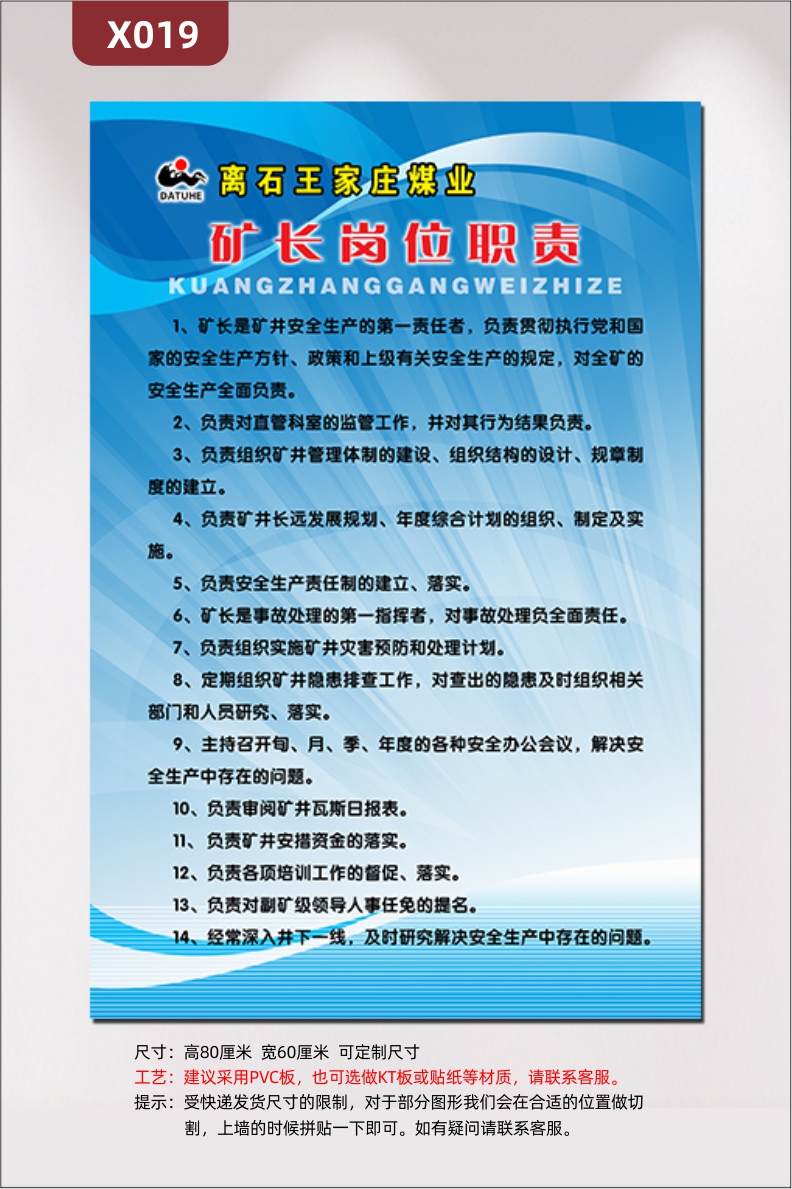 X019

DATUHE

离石王家庄煤业

矿长岗位职责

KUANGZHANGGANGWEIZHIZE

1、矿长是矿井安全生产的第一责任者，负责贯彻执行党和国家的安全生产方针、政策和上级有关安全生产的规定，对全矿的安全生产全面负责。

2、负责对直管科室的监管工作，并对其行为结果负责。

3、负责组织矿井管理体制的建设、组织结构的设计、规章制度的建立。

4、负责矿井长远发展规划、年度综合计划的组织、制定及实施。

5、负责安全生产责任制的建立、落实。

6、矿长是事故处理的第一指挥者，对事故处理负全面责任。

7、负责组织实施矿井灾害预防和处理计划。

8、定期组织矿井隐患排查工作，对查出的隐患及时组织相关部门和人员研究、落实。

9、主持召开旬、月、季、年度的各种安全办公会议，解决安全生产中存在的问题。

10、负责审阅矿井瓦斯日报表。

11、负责矿井安措资金的落实。

12、负责各项培训工作的督促、落实。

13、负责对副矿级领导人事任免的提名。

14、经常深入井下一线，及时研究解决安全生产中存在的问题。

尺寸：高80厘米 宽60厘米 可定制尺寸

工艺：建议采用PVC板，也可选做KT板或贴纸等材质，请联系客服。

提示：受快递发货尺寸的限制，对于部分图形我们会在合适的位置做切割，上墙的时候拼贴一下即可。如有疑问请联系客服。